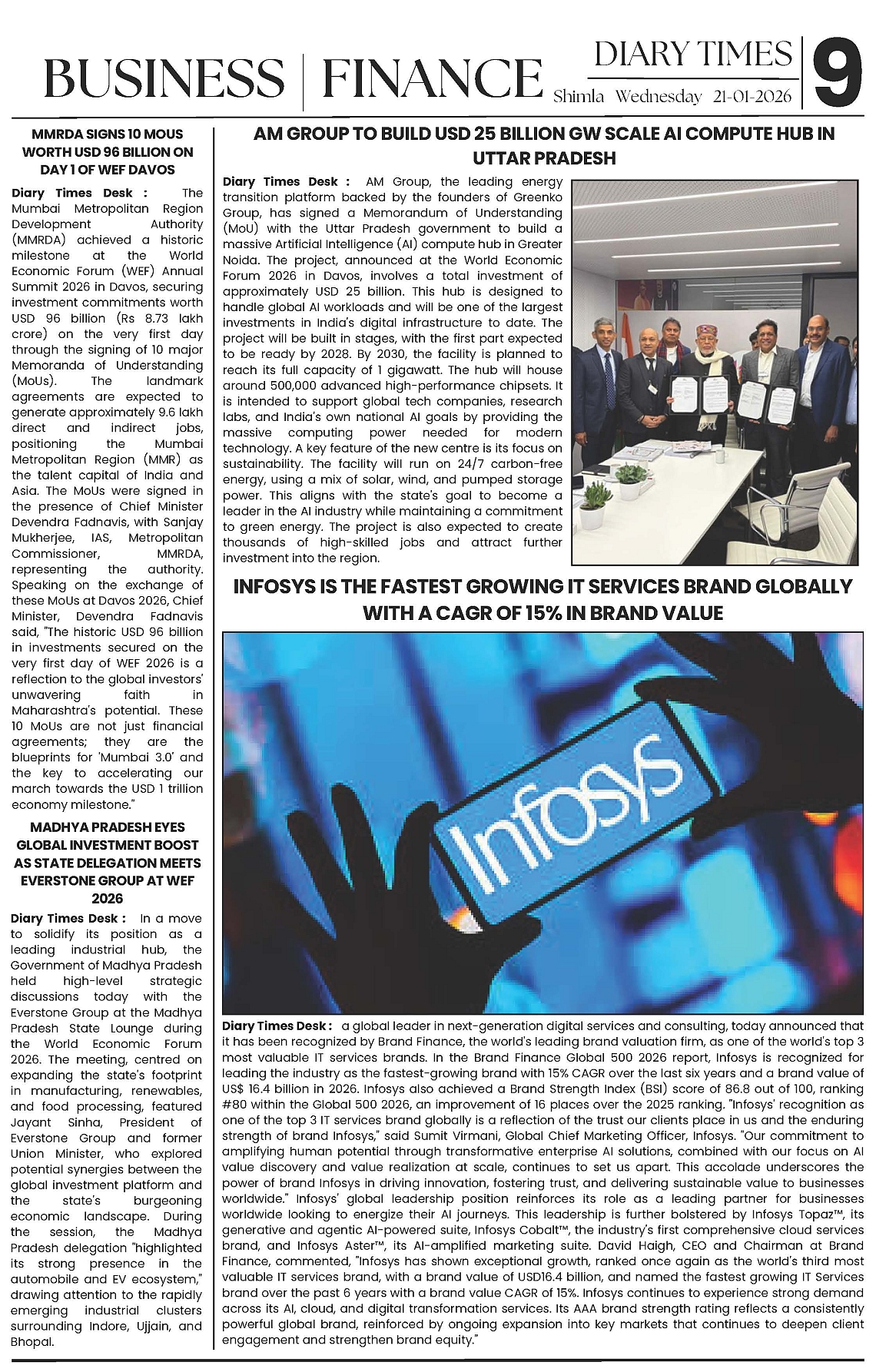 BUSINESS | FINANCE

DIARY TIMES
Shimla Wednesday 21-01-2026

9

MMRDA SIGNS 10 MOUS WORTH USD 96 BILLION ON DAY 1 OF WEF DAVOS

Diary Times Desk : The Mumbai Metropolitan Region Development Authority (MMRDA) achieved a historic milestone at the World Economic Forum (WEF) Annual Summit 2026 in Davos, securing investment commitments worth USD 96 billion (Rs 8.73 lakh crore) on the very first day through the signing of 10 major Memoranda of Understanding (MoUs). The landmark agreements are expected to generate approximately 9.6 lakh direct and indirect jobs, positioning the Mumbai Metropolitan Region (MMR) as the talent capital of India and Asia. The MoUs were signed in the presence of Chief Minister Devendra Fadnavis, with Sanjay Mukherjee, IAS, Metropolitan Commissioner, MMRDA, representing the authority. Speaking on the exchange of these MoUs at Davos 2026, Chief Minister, Devendra Fadnavis said, "The historic USD 96 billion in investments secured on the very first day of WEF 2026 is a reflection to the global investors' unwavering faith in Maharashtra's potential. These 10 MoUs are not just financial agreements; they are the blueprints for 'Mumbai 3.0' and the key to accelerating our march towards the USD 1 trillion economy milestone."

MADHYA PRADESH EYES GLOBAL INVESTMENT BOOST AS STATE DELEGATION MEETS EVERSTONE GROUP AT WEF 2026

Diary Times Desk : In a move to solidify its position as a leading industrial hub, the Government of Madhya Pradesh held high-level strategic discussions today with the Everstone Group at the Madhya Pradesh State Lounge during the World Economic Forum 2026. The meeting, centred on expanding the state's footprint in manufacturing, renewables, and food processing, featured Jayant Sinha, President of Everstone Group and former Union Minister, who explored potential synergies between the global investment platform and the state's burgeoning economic landscape. During the session, the Madhya Pradesh delegation "highlighted its strong presence in the automobile and EV ecosystem," drawing attention to the rapidly emerging industrial clusters surrounding Indore, Ujjain, and Bhopal.

AM GROUP TO BUILD USD 25 BILLION GW SCALE AI COMPUTE HUB IN UTTAR PRADESH

Diary Times Desk : AM Group, the leading energy transition platform backed by the founders of Greenko Group, has signed a Memorandum of Understanding (MoU) with the Uttar Pradesh government to build a massive Artificial Intelligence (AI) compute hub in Greater Noida. The project, announced at the World Economic Forum 2026 in Davos, involves a total investment of approximately USD 25 billion. This hub is designed to handle global AI workloads and will be one of the largest investments in India's digital infrastructure to date. The project will be built in stages, with the first part expected to be ready by 2028. By 2030, the facility is planned to reach its full capacity of 1 gigawatt. The hub will house around 500,000 advanced high-performance chipsets. It is intended to support global tech companies, research labs, and India's own national AI goals by providing the massive computing power needed for modern technology. A key feature of the new centre is its focus on sustainability. The facility will run on 24/7 carbon-free energy, using a mix of solar, wind, and pumped storage power. This aligns with the state's goal to become a leader in the AI industry while maintaining a commitment to green energy. The project is also expected to create thousands of high-skilled jobs and attract further investment into the region.

INFOSYS IS THE FASTEST GROWING IT SERVICES BRAND GLOBALLY WITH A CAGR OF 15% IN BRAND VALUE

Infosys

Diary Times Desk : a global leader in next-generation digital services and consulting, today announced that it has been recognized by Brand Finance, the world's leading brand valuation firm, as one of the world's top 3 most valuable IT services brands. In the Brand Finance Global 500 2026 report, Infosys is recognized for leading the industry as the fastest-growing brand with 15% CAGR over the last six years and a brand value of US$ 16.4 billion in 2026. Infosys also achieved a Brand Strength Index (BSI) score of 86.8 out of 100, ranking #80 within the Global 500 2026, an improvement of 16 places over the 2025 ranking. "Infosys' recognition as one of the top 3 IT services brand globally is a reflection of the trust our clients place in us and the enduring strength of brand Infosys," said Sumit Virmani, Global Chief Marketing Officer, Infosys. "Our commitment to amplifying human potential through transformative enterprise AI solutions, combined with our focus on AI value discovery and value realization at scale, continues to set us apart. This accolade underscores the power of brand Infosys in driving innovation, fostering trust, and delivering sustainable value to businesses worldwide." Infosys' global leadership position reinforces its role as a leading partner for businesses worldwide looking to energize their AI journeys. This leadership is further bolstered by Infosys Topaz™, its generative and agentic AI-powered suite, Infosys Cobalt™, the industry's first comprehensive cloud services brand, and Infosys Aster™, its AI-amplified marketing suite. David Haigh, CEO and Chairman at Brand Finance, commented, "Infosys has shown exceptional growth, ranked once again as the world's third most valuable IT services brand, with a brand value of USD16.4 billion, and named the fastest growing IT Services brand over the past 6 years with a brand value CAGR of 15%. Infosys continues to experience strong demand across its AI, cloud, and digital transformation services. Its AAA brand strength rating reflects a consistently powerful global brand, reinforced by ongoing expansion into key markets that continues to deepen client engagement and strengthen brand equity."